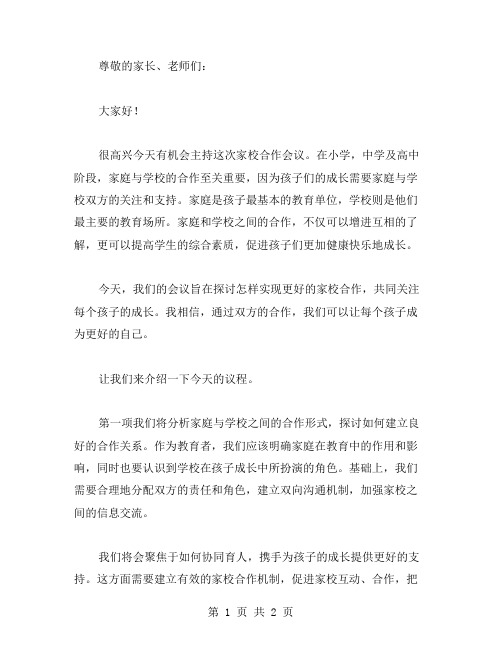 尊敬的家长、老师们：

大家好！

很高兴今天有机会主持这次家校合作会议。在小学，中学及高中阶段，家庭与学校的合作至关重要，因为孩子们的成长需要家庭与学校双方的关注和支持。家庭是孩子最基本的教育单位，学校则是他们最主要的教育场所。家庭和学校之间的合作，不仅可以增进互相的了解，更可以提高学生的综合素质，促进孩子们更加健康快乐地成长。

今天，我们的会议旨在探讨怎样实现更好的家校合作，共同关注每个孩子的成长。我相信，通过双方的合作，我们可以让每个孩子成为更好的自己。

让我们来介绍一下今天的议程。

第一项我们将分析家庭与学校之间的合作形式，探讨如何建立良好的合作关系。作为教育者，我们应该明确家庭在教育中的作用和影响，同时也要认识到学校在孩子成长中所扮演的角色。基础上，我们需要合理地分配双方的责任和角色，建立双向沟通机制，加强家校之间的信息交流。

我们将会聚焦于如何协同育人，携手为孩子的成长提供更好的支持。这方面需要建立有效的家校合作机制，促进家校互动、合作，把

第 1 页 共 2 页